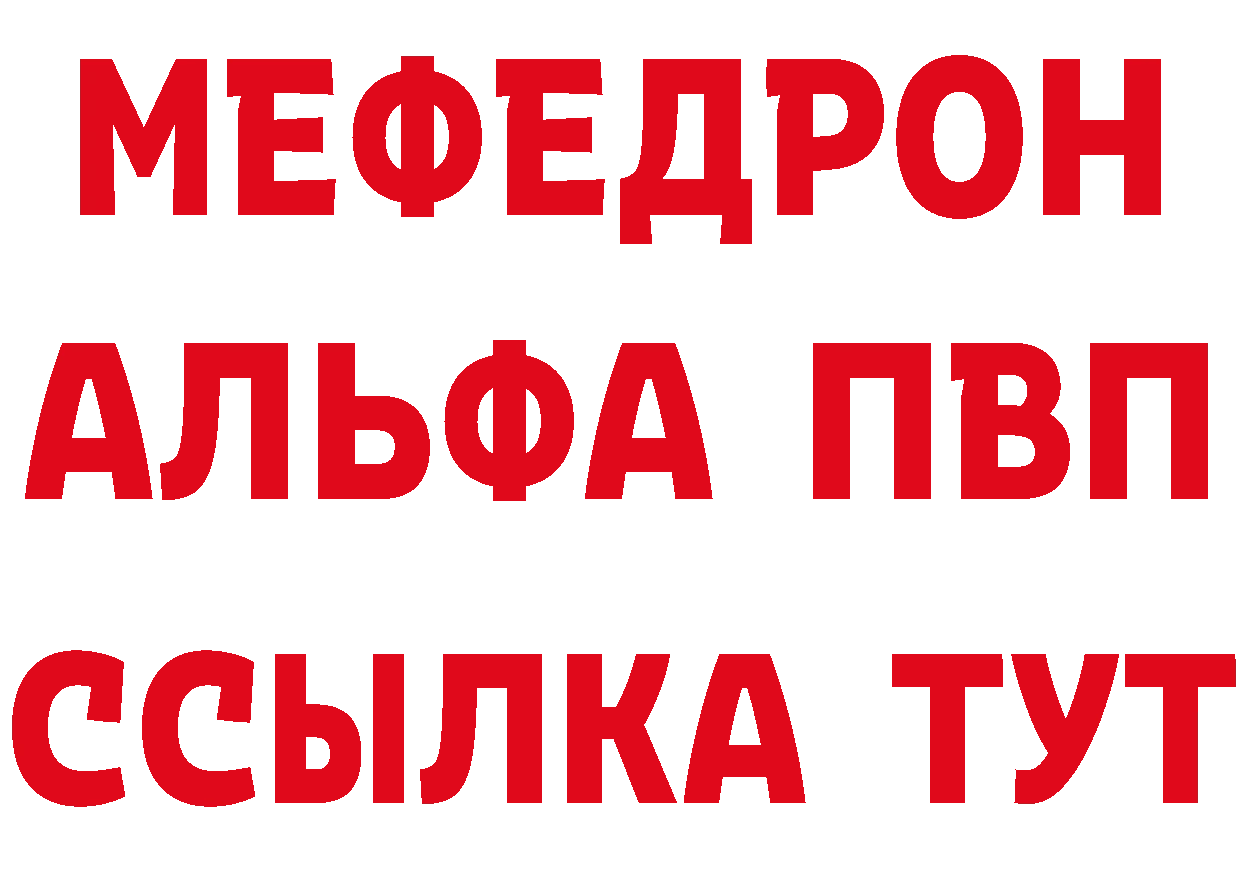 МЕФЕДРОН
АЛЬФА ПВП
ССЫЛКА ТУТ